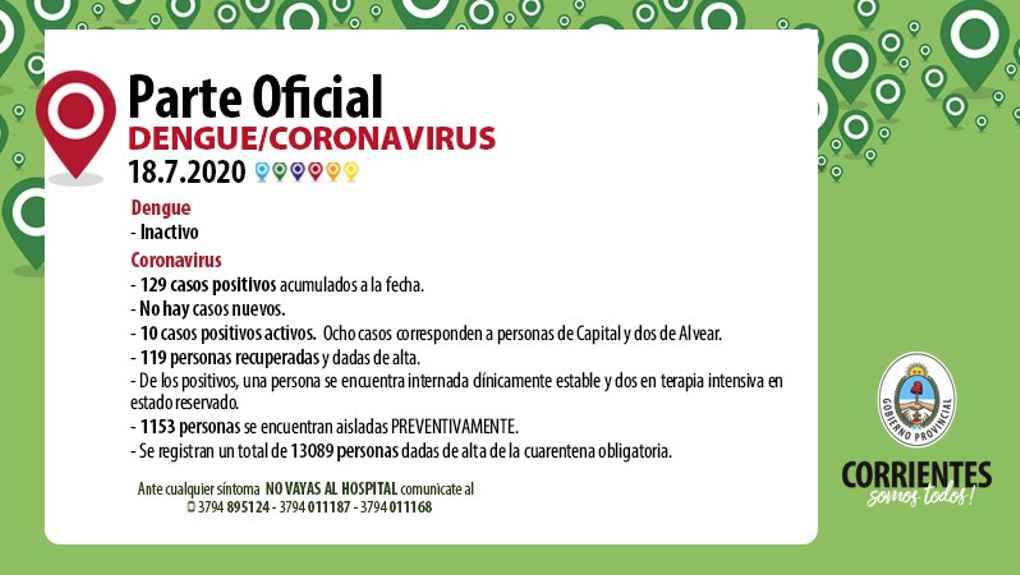 Parte Oficial
DENGUE/CORONAVIRUS
18.7.2020

Dengue
- Inactivo

Coronavirus
- 129 casos positivos acumulados a la fecha.
- No hay casos nuevos.
- 10 casos positivos activos. Ocho casos corresponden a personas de Capital y dos de Alvear.
- 119 personas recuperadas y dadas de alta.
- De los positivos, una persona se encuentra internada clínicamente estable y dos en terapia intensiva en estado reservado.
- 1153 personas se encuentran aisladas PREVENTIVAMENTE.
- Se registran un total de 13089 personas dadas de alta de la cuarentena obligatoria.

Ante cualquier síntoma NO VAYAS AL HOSPITAL comunicate al
3794 895124 - 3794 011187 - 3794 011168

GOBIERNO PROVINCIAL
CORRIENTES
somos todos!